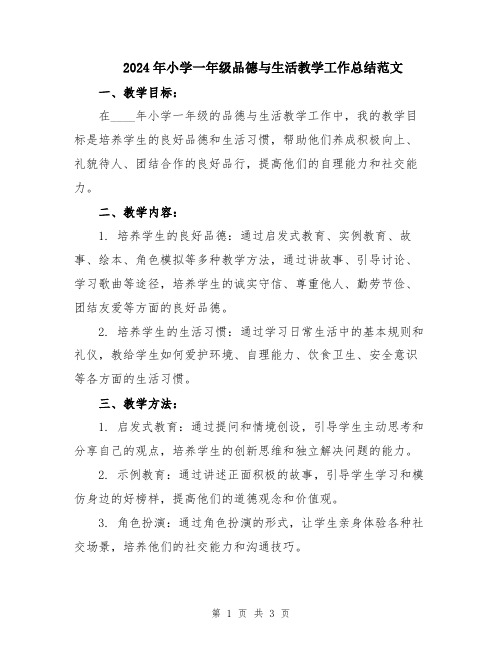 2024年小学一年级品德与生活教学工作总结范文

一、教学目标：

在____年小学一年级的品德与生活教学工作中，我的教学目标是培养学生的良好品德和生活习惯，帮助他们养成积极向上、礼貌待人、团结合作的良好品行，提高他们的自理能力和社交能力。

二、教学内容：

1. 培养学生的良好品德：通过启发式教育、实例教育、故事、绘本、角色模拟等多种教学方法，通过讲故事、引导讨论、学习歌曲等途径，培养学生的诚实守信、尊重他人、勤劳节俭、团结友爱等方面的良好品德。

2. 培养学生的生活习惯：通过学习日常生活中的基本规则和礼仪，教给学生如何爱护环境、自理能力、饮食卫生、安全意识等各方面的生活习惯。

三、教学方法：

1. 启发式教育：通过提问和情境创设，引导学生主动思考和分享自己的观点，培养学生的创新思维和独立解决问题的能力。

2. 示例教育：通过讲述正面积极的故事，引导学生学习和模仿身边的好榜样，提高他们的道德观念和价值观。

3. 角色扮演：通过角色扮演的形式，让学生亲身体验各种社交场景，培养他们的社交能力和沟通技巧。

第 1 页 共 3 页